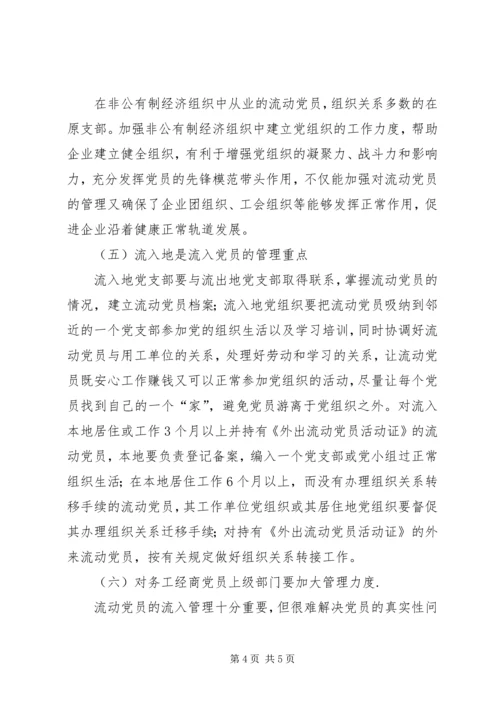 在非公有制经济组织中从业的流动党员，组织关系多数的在原支部。加强非公有制经济组织中建立党组织的工作力度，帮助企业建立健全组织，有利于增强党组织的凝聚力、战斗力和影响力，充分发挥党员的先锋模范带头作用，不仅能加强对流动党员的管理又确保了企业团组织、工会组织等能够发挥正常作用，促进企业沿着健康正常轨道发展。

（五）流入地是流入党员的管理重点

流入地党支部要与流出地党支部取得联系，掌握流动党员的情况，建立流动党员档案；流入地党组织要把流动党员吸纳到邻近的一个党支部参加党的组织生活以及学习培训，同时协调好流动党员与用工单位的关系，处理好劳动和学习的关系，让流动党员既安心工作赚钱又可以正常参加党组织的活动，尽量让每个党员找到自己的一个“家”，避免党员游离于党组织之外。对流入本地居住或工作3个月以上并持有《外出流动党员活动证》的流动党员，本地要负责登记备案，编入一个党支部或党小组过正常组织生活；在本地居住工作6个月以上，而没有办理组织关系转移手续的流动党员，其工作单位党组织或其居住地党组织要督促其办理组织关系迁移手续；对持有《外出流动党员活动证》的外来流动党员，按有关规定做好组织关系转接工作。

（六）对务工经商党员上级部门要加大管理力度.

流动党员的流入管理十分重要，但很难解决党员的真实性问

第4页 共5页